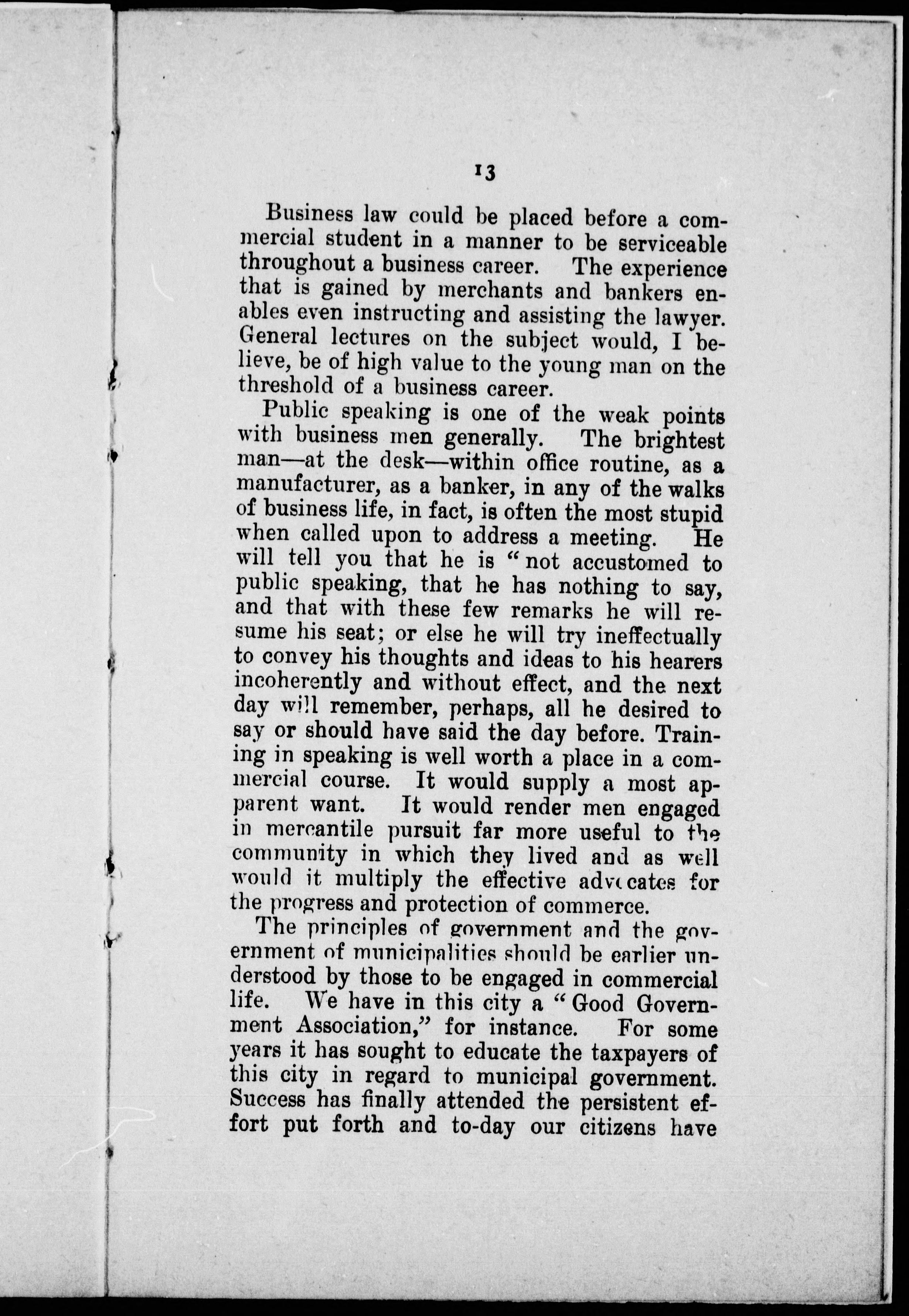 13

Business law could be placed before a commercial student in a manner to be serviceable throughout a business career. The experience that is gained by merchants and bankers enables even instructing and assisting the lawyer. General lectures on the subject would, I believe, be of high value to the young man on the threshold of a business career.

Public speaking is one of the weak points with business men generally. The brightest man—at the desk—within office routine, as a manufacturer, as a banker, in any of the walks of business life, in fact, is often the most stupid when called upon to address a meeting. He will tell you that he is "not accustomed to public speaking, that he has nothing to say, and that with these few remarks he will resume his seat; or else he will try ineffectually to convey his thoughts and ideas to his hearers incoherently and without effect, and the next day will remember, perhaps, all he desired to say or should have said the day before. Training in speaking is well worth a place in a commercial course. It would supply a most apparent want. It would render men engaged in mercantile pursuit far more useful to the community in which they lived and as well would it multiply the effective advocates for the progress and protection of commerce.

The principles of government and the government of municipalities should be earlier understood by those to be engaged in commercial life. We have in this city a "Good Government Association," for instance. For some years it has sought to educate the taxpayers of this city in regard to municipal government. Success has finally attended the persistent effort put forth and to-day our citizens have